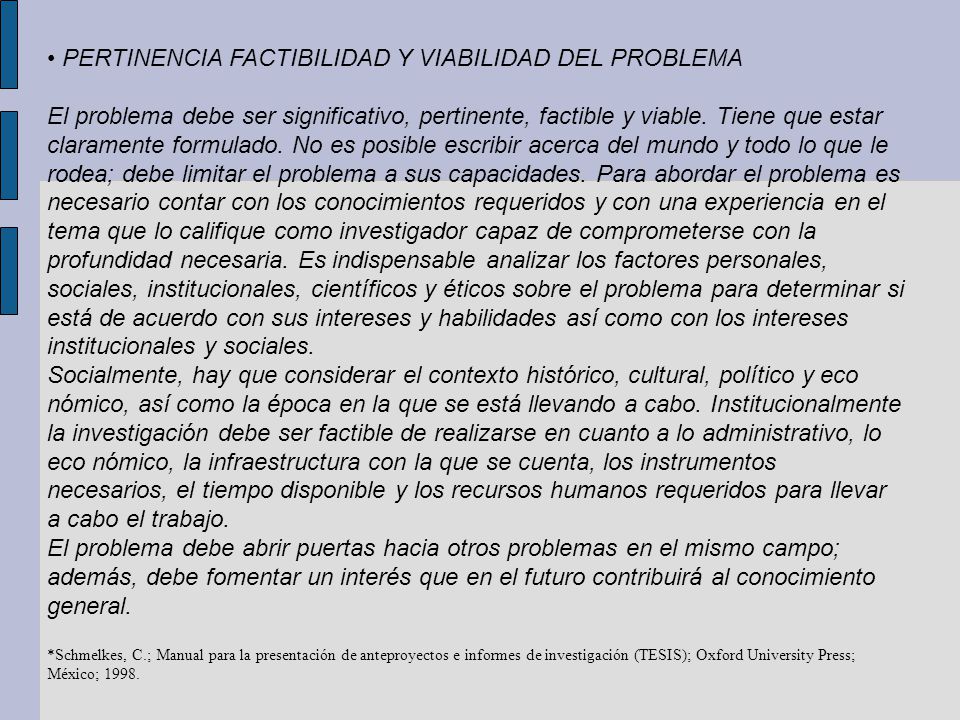 • PERTINENCIA FACTIBILIDAD Y VIABILIDAD DEL PROBLEMA

El problema debe ser significativo, pertinente, factible y viable. Tiene que estar claramente formulado. No es posible escribir acerca del mundo y todo lo que le rodea; debe limitar el problema a sus capacidades. Para abordar el problema es necesario contar con los conocimientos requeridos y con una experiencia en el tema que lo califique como investigador capaz de comprometerse con la profundidad necesaria. Es indispensable analizar los factores personales, sociales, institucionales, científicos y éticos sobre el problema para determinar si está de acuerdo con sus intereses y habilidades así como con los intereses institucionales y sociales.
Socialmente, hay que considerar el contexto histórico, cultural, político y eco nómico, así como la época en la que se está llevando a cabo. Institucionalmente la investigación debe ser factible de realizarse en cuanto a lo administrativo, lo eco nómico, la infraestructura con la que se cuenta, los instrumentos necesarios, el tiempo disponible y los recursos humanos requeridos para llevar a cabo el trabajo.
El problema debe abrir puertas hacia otros problemas en el mismo campo; además, debe fomentar un interés que en el futuro contribuirá al conocimiento general.

*Schmelkes, C.; Manual para la presentación de anteproyectos e informes de investigación (TESIS); Oxford University Press; México; 1998.